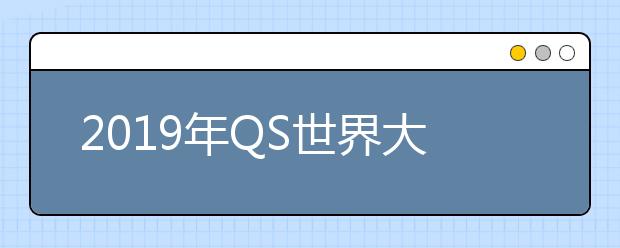 2019年QS世界大